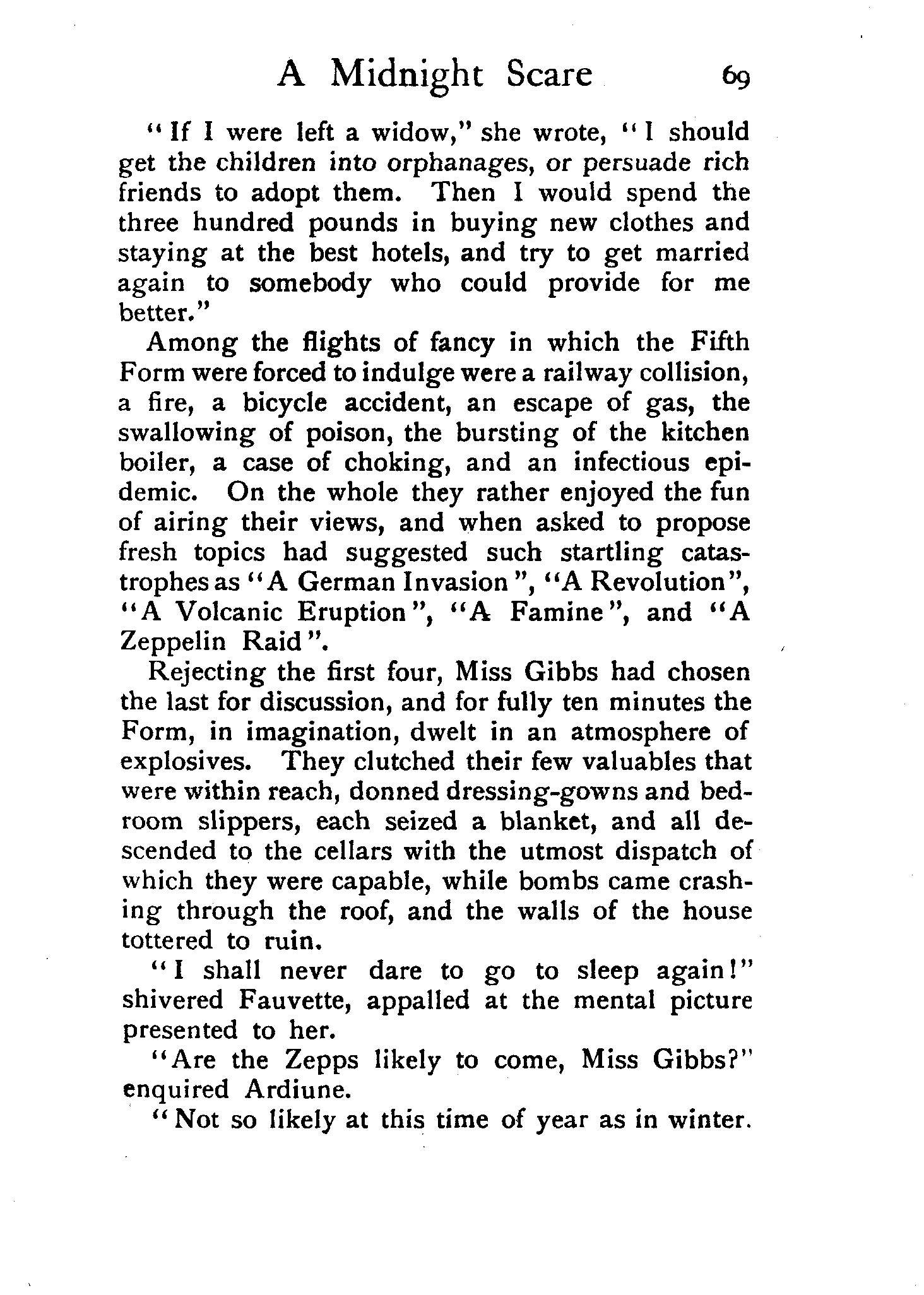 A Midnight Scare 69

"If I were left a widow," she wrote, "I should get the children into orphanages, or persuade rich friends to adopt them. Then I would spend the three hundred pounds in buying new clothes and staying at the best hotels, and try to get married again to somebody who could provide for me better."

Among the flights of fancy in which the Fifth Form were forced to indulge were a railway collision, a fire, a bicycle accident, an escape of gas, the swallowing of poison, the bursting of the kitchen boiler, a case of choking, and an infectious epidemic. On the whole they rather enjoyed the fun of airing their views, and when asked to propose fresh topics had suggested such startling catastrophes as "A German Invasion", "A Revolution", "A Volcanic Eruption", "A Famine", and "A Zeppelin Raid".

Rejecting the first four, Miss Gibbs had chosen the last for discussion, and for fully ten minutes the Form, in imagination, dwelt in an atmosphere of explosives. They clutched their few valuables that were within reach, donned dressing-gowns and bedroom slippers, each seized a blanket, and all descended to the cellars with the utmost dispatch of which they were capable, while bombs came crashing through the roof, and the walls of the house tottered to ruin.

"I shall never dare to go to sleep again!" shivered Fauvette, appalled at the mental picture presented to her.

"Are the Zepps likely to come, Miss Gibbs?" enquired Ardiune.

"Not so likely at this time of year as in winter.